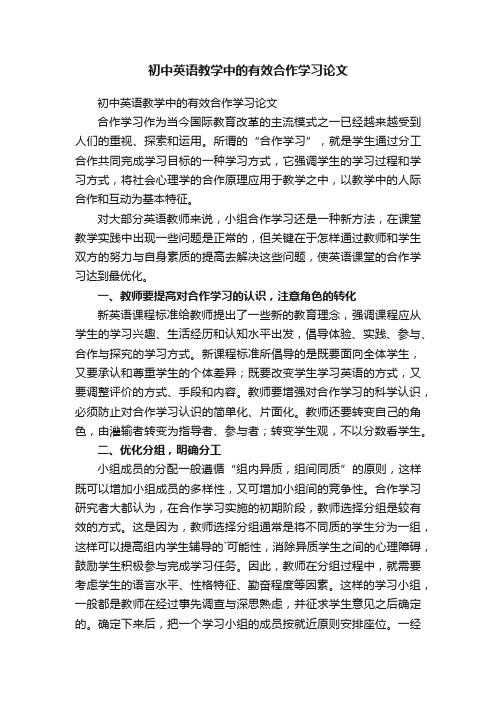 初中英语教学中的有效合作学习论文

初中英语教学中的有效合作学习论文

合作学习作为当今国际教育改革的主流模式之一已经越来越受到人们的重视、探索和运用。所谓的“合作学习”，就是学生通过分工合作共同完成学习目标的一种学习方式，它强调学生的学习过程和学习方式，将社会心理学的合作原理应用于教学之中，以教学中的人际合作和互动为基本特征。

对大部分英语教师来说，小组合作学习还是一种新方法，在课堂教学实践中出现一些问题是正常的，但关键在于怎样通过教师和学生双方的努力与自身素质的提高去解决这些问题，使英语课堂的合作学习达到最优化。

一、教师要提高对合作学习的认识，注意角色的转化

新英语课程标准给教师提出了一些新的教育理念，强调课程应从学生的学习兴趣、生活经历和认知水平出发，倡导体验、实践、参与、合作与探究的学习方式。新课程标准所倡导的是既要面向全体学生，又要承认和尊重学生的个体差异；既要改变学生学习英语的方式，又要调整评价的方式、手段和内容。教师要增强对合作学习的科学认识，必须防止对合作学习认识的简单化、片面化。教师还要转变自己的角色，由灌输者转变为指导者、参与者；转变学生观，不以分数看学生。

二、优化分组，明确分工

小组成员的分配一般遵循“组内异质，组间同质”的原则，这样既可以增加小组成员的多样性，又可增加小组间的竞争性。合作学习研究者大都认为，在合作学习实施的初期阶段，教师选择分组是较有效的方式。这是因为，教师选择分组通常是将不同质的学生分为一组，这样可以提高组内学生辅导的`可能性，消除异质学生之间的心理障碍，鼓励学生积极参与完成学习任务。因此，教师在分组过程中，就需要考虑学生的语言水平、性格特征、勤奋程度等因素。这样的学习小组，一般都是教师在经过事先调查与深思熟虑，并征求学生意见之后确定的。确定下来后，把一个学习小组的成员按就近原则安排座位。一经